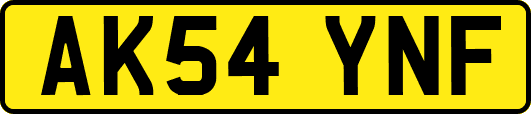 AK54 YNF